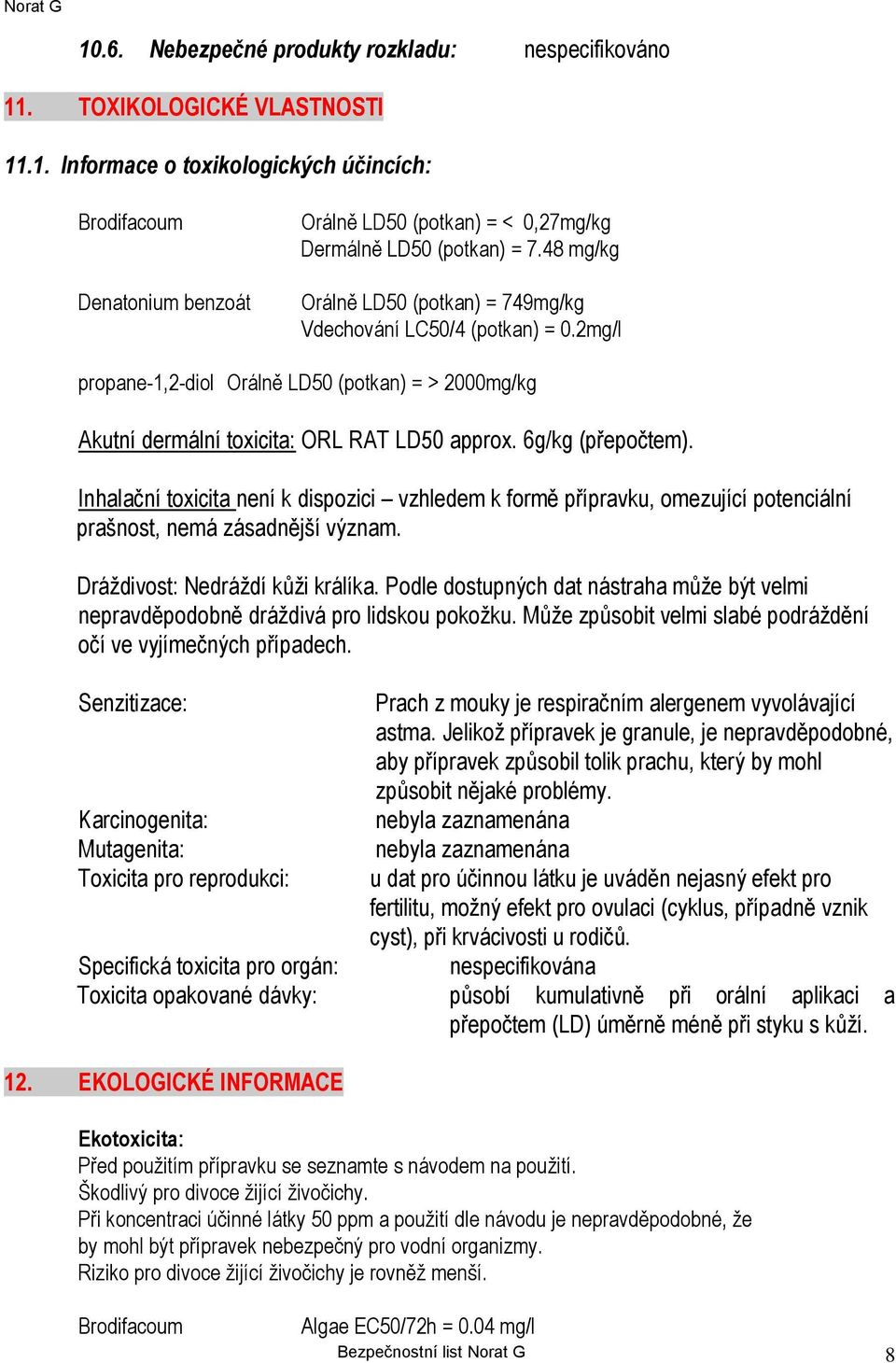 Norat G

10.6. Nebezpečné produkty rozkladu: nespecifikováno

11. TOXIKOLOGICKÉ VLASTNOSTI

11.1. Informace o toxikologických účincích:

Brodifacoum Orálně LD50 (potkan) = < 0,27mg/kg
Dermálně LD50 (potkan) = 7.48 mg/kg

Denatonium benzoát Orálně LD50 (potkan) = 749mg/kg
Vdechování LC50/4 (potkan) = 0.2mg/l

propane-1,2-diol Orálně LD50 (potkan) = > 2000mg/kg

Akutní dermální toxicita: ORL RAT LD50 approx. 6g/kg (přepočtem).

Inhalační toxicita není k dispozici – vzhledem k formě přípravku, omezující potenciální prašnost, nemá zásadnější význam.

Dráždivost: Nedráždí kůži králíka. Podle dostupných dat nástraha může být velmi nepravděpodobně dráždivá pro lidskou pokožku. Může způsobit velmi slabé podráždění očí ve vyjímečných případech.

Senzitizace: Prach z mouky je respiračním alergenem vyvolávající astma. Jelikož přípravek je granule, je nepravděpodobné, aby přípravek způsobil tolik prachu, který by mohl způsobit nějaké problémy.
Karcinogenita: nebyla zaznamenána
Mutagenita: nebyla zaznamenána
Toxicita pro reprodukci: u dat pro účinnou látku je uváděn nejasný efekt pro fertilitu, možný efekt pro ovulaci (cyklus, případně vznik cyst), při krvácivosti u rodičů.
Specifická toxicita pro orgán: nespecifikována
Toxicita opakované dávky: působí kumulativně při orální aplikaci a přepočtem (LD) úměrně méně při styku s kůží.

12. EKOLOGICKÉ INFORMACE

Ekotoxicita:
Před použitím přípravku se seznamte s návodem na použití.
Škodlivý pro divoce žijící živočichy.
Při koncentraci účinné látky 50 ppm a použití dle návodu je nepravděpodobné, že by mohl být přípravek nebezpečný pro vodní organizmy.
Riziko pro divoce žijící živočichy je rovněž menší.

Brodifacoum Algae EC50/72h = 0.04 mg/l

Bezpečnostní list Norat G 8